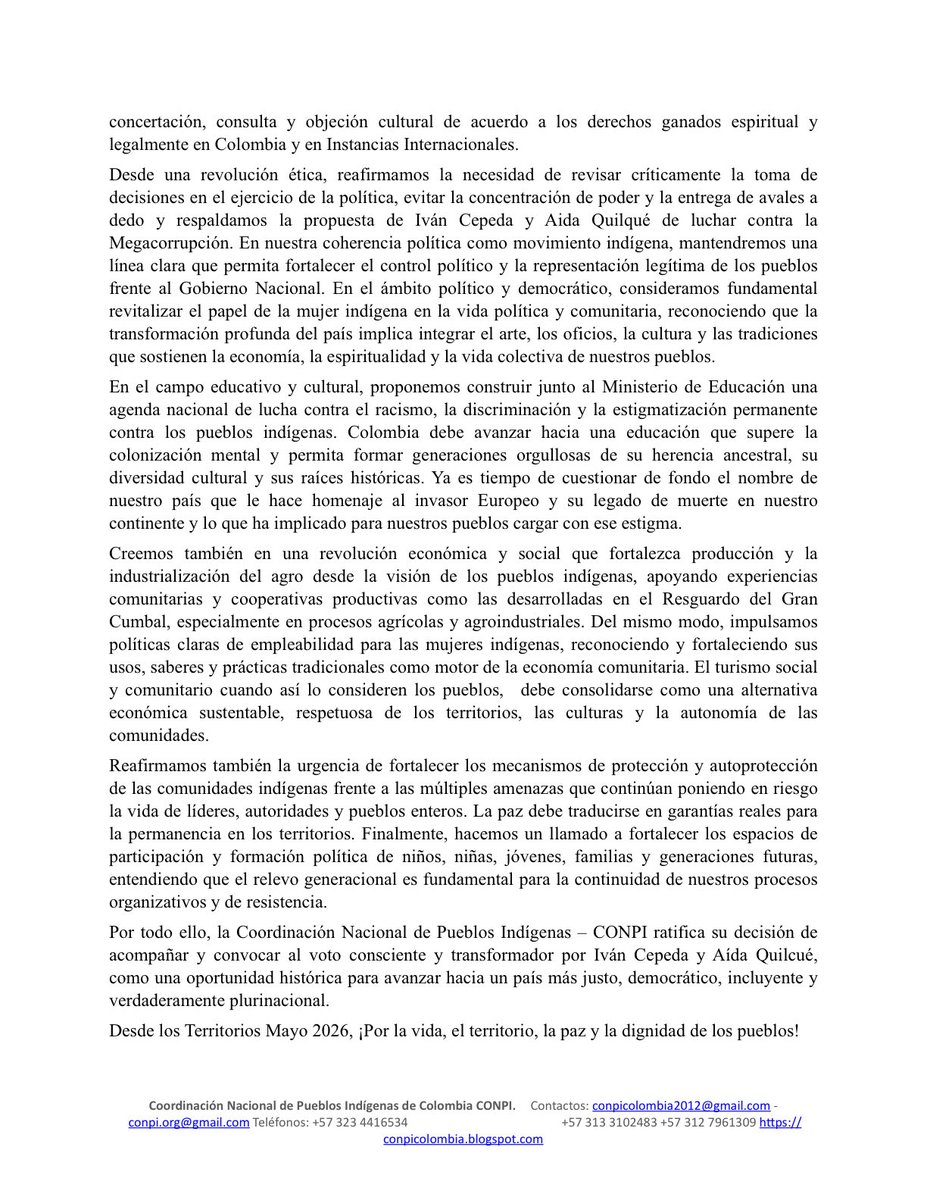 concertación, consulta y objeción cultural de acuerdo a los derechos ganados espiritual y legalmente en Colombia y en Instancias Internacionales.

Desde una revolución ética, reafirmamos la necesidad de revisar críticamente la toma de decisiones en el ejercicio de la política, evitar la concentración de poder y la entrega de avales a dedo y respaldamos la propuesta de Iván Cepeda y Aida Quilqué de luchar contra la Megacorrupción. En nuestra coherencia política como movimiento indígena, mantendremos una línea clara que permita fortalecer el control político y la representación legítima de los pueblos frente al Gobierno Nacional. En el ámbito político y democrático, consideramos fundamental revitalizar el papel de la mujer indígena en la vida política y comunitaria, reconociendo que la transformación profunda del país implica integrar el arte, los oficios, la cultura y las tradiciones que sostienen la economía, la espiritualidad y la vida colectiva de nuestros pueblos.

En el campo educativo y cultural, proponemos construir junto al Ministerio de Educación una agenda nacional de lucha contra el racismo, la discriminación y la estigmatización permanente contra los pueblos indígenas. Colombia debe avanzar hacia una educación que supere la colonización mental y permita formar generaciones orgullosas de su herencia ancestral, su diversidad cultural y sus raíces históricas. Ya es tiempo de cuestionar de fondo el nombre de nuestro país que le hace homenaje al invasor Europeo y su legado de muerte en nuestro continente y lo que ha implicado para nuestros pueblos cargar con ese estigma.

Creemos también en una revolución económica y social que fortalezca producción y la industrialización del agro desde la visión de los pueblos indígenas, apoyando experiencias comunitarias y cooperativas productivas como las desarrolladas en el Resguardo del Gran Cumbal, especialmente en procesos agrícolas y agroindustriales. Del mismo modo, impulsamos políticas claras de empleabilidad para las mujeres indígenas, reconociendo y fortaleciendo sus usos, saberes y prácticas tradicionales como motor de la economía comunitaria. El turismo social y comunitario cuando así lo consideren los pueblos, debe consolidarse como una alternativa económica sustentable, respetuosa de los territorios, las culturas y la autonomía de las comunidades.

Reafirmamos también la urgencia de fortalecer los mecanismos de protección y autoprotección de las comunidades indígenas frente a las múltiples amenazas que continúan poniendo en riesgo la vida de líderes, autoridades y pueblos enteros. La paz debe traducirse en garantías reales para la permanencia en los territorios. Finalmente, hacemos un llamado a fortalecer los espacios de participación y formación política de niños, niñas, jóvenes, familias y generaciones futuras, entendiendo que el relevo generacional es fundamental para la continuidad de nuestros procesos organizativos y de resistencia.

Por todo ello, la Coordinación Nacional de Pueblos Indígenas – CONPI ratifica su decisión de acompañar y convocar al voto consciente y transformador por Iván Cepeda y Aída Quilcué, como una oportunidad histórica para avanzar hacia un país más justo, democrático, incluyente y verdaderamente plurinacional.

Desde los Territorios Mayo 2026, ¡Por la vida, el territorio, la paz y la dignidad de los pueblos!

Coordinación Nacional de Pueblos Indígenas de Colombia CONPI. Contactos: conpicolombia2012@gmail.com - conpi.org@gmail.com Teléfonos: +57 323 4416534 +57 313 3102483 +57 312 7961309 https://conpicolombia.blogspot.com